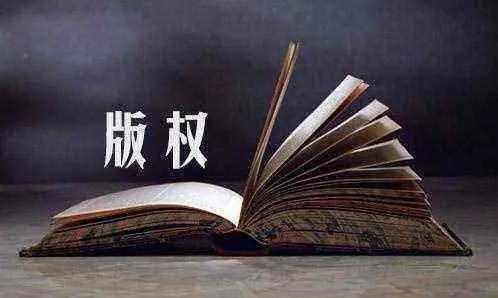 版权